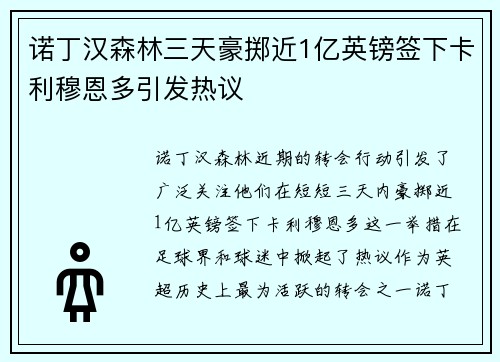 诺丁汉森林三天豪掷近1亿英镑签下卡利穆恩多引发热议

诺丁汉森林近期的转会行动引发了广泛关注他们在短短三天内豪掷近1亿英镑签下卡利穆恩多这一举措在足球界和球迷中掀起了热议作为英超历史上最为活跃的转会之一诺丁